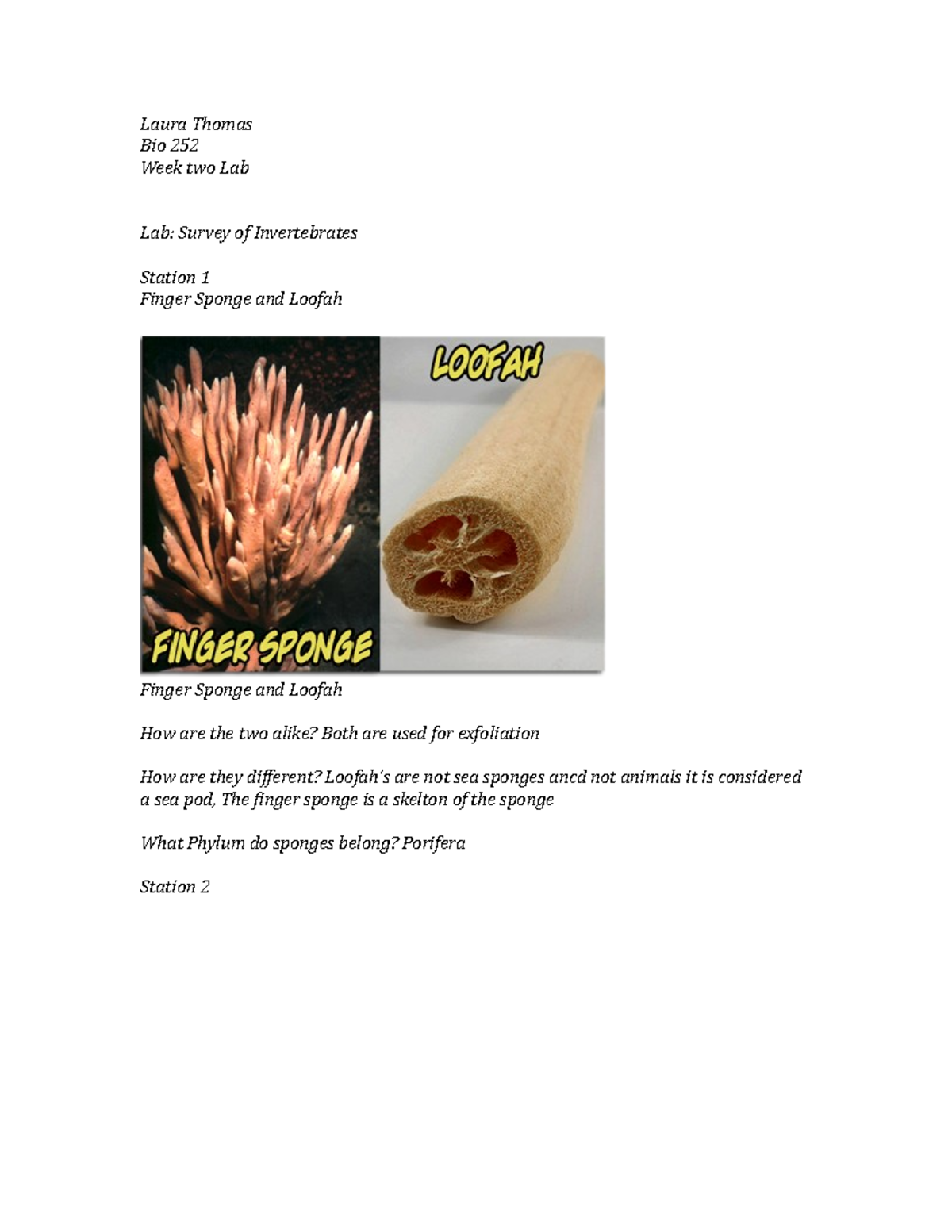 Laura Thomas
Bio 252
Week two Lab

Lab: Survey of Invertebrates

Station 1
Finger Sponge and Loofah

LOOFAH

FINGER SPONGE

Finger Sponge and Loofah

How are the two alike? Both are used for exfoliation

How are they different? Loofah's are not sea sponges ancd not animals it is considered a sea pod, The finger sponge is a skelton of the sponge

What Phylum do sponges belong? Porifera

Station 2